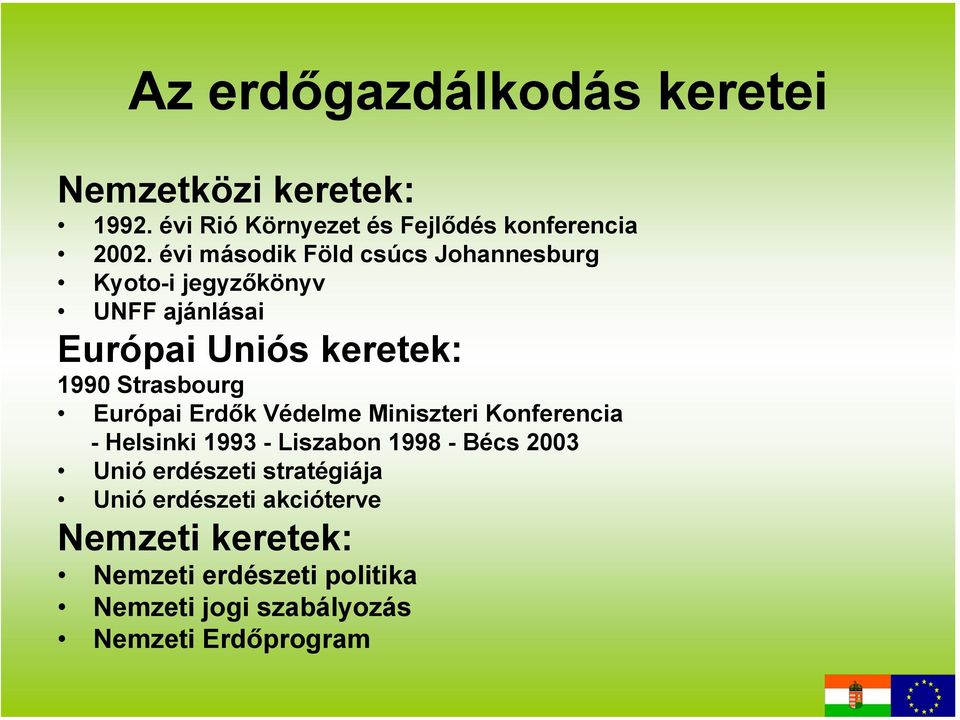 Az erdőgazdálkodás keretei

Nemzetközi keretek:
• 1992. évi Rió Környezet és Fejlődés konferencia
• 2002. évi második Föld csúcs Johannesburg
• Kyoto-i jegyzőkönyv
• UNFF ajánlásai

Európai Uniós keretek:
1990 Strasbourg
• Európai Erdők Védelme Miniszteri Konferencia
- Helsinki 1993 - Liszabon 1998 - Bécs 2003
• Unió erdészeti stratégiája
• Unió erdészeti akcióterve

Nemzeti keretek:
• Nemzeti erdészeti politika
• Nemzeti jogi szabályozás
• Nemzeti Erdőprogram